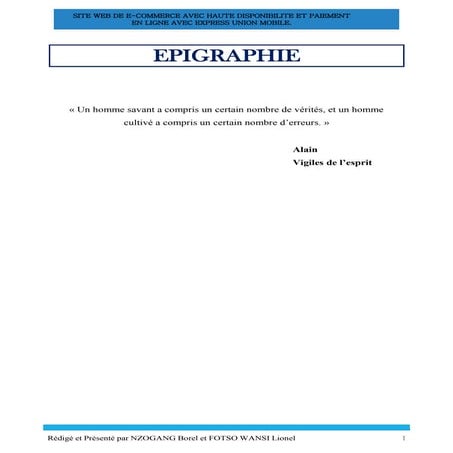 SITE WEB DE E-COMMERCE AVEC HAUTE DISPONIBILITE ET PAIEMENT EN LIGNE AVEC EXPRESS UNION MOBILE.

EPIGRAPHIE

« Un homme savant a compris un certain nombre de vérités, et un homme cultivé a compris un certain nombre d'erreurs. »

Alain
Vigiles de l'esprit

Rédigé et Présenté par NZOGANG Borel et FOTSO WANSI Lionel

1